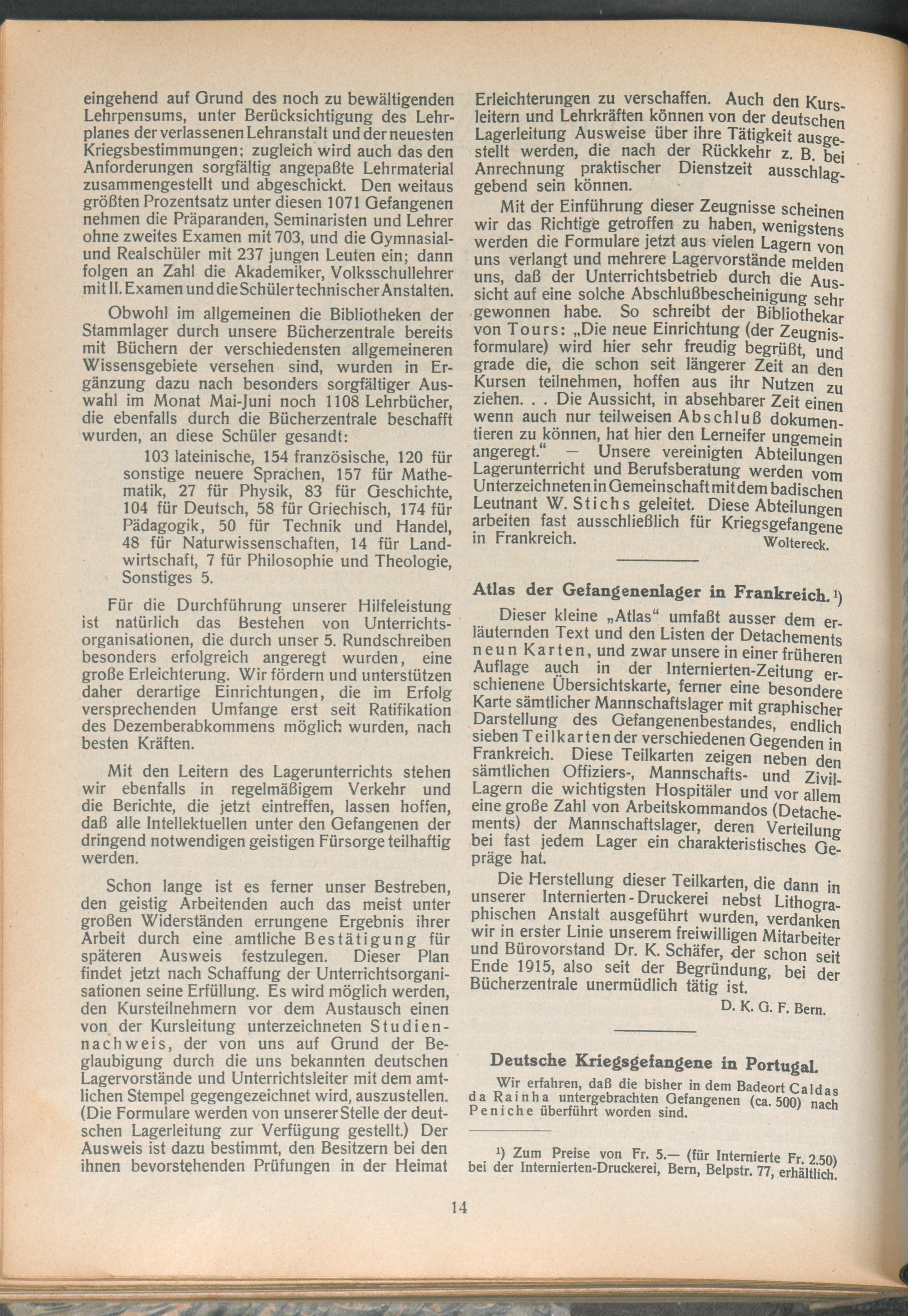 eingehend auf Grund des noch zu bewältigenden Lehrpensums, unter Berücksichtigung des Lehrplanes der verlassenen Lehranstalt und der neuesten Kriegsbestimmungen; zugleich wird auch das den Anforderungen sorgfältig angepaßte Lehrmaterial zusammengestellt und abgeschickt. Den weitaus größten Prozentsatz unter diesen 1071 Gefangenen nehmen die Präparanden, Seminaristen und Lehrer ohne zweites Examen mit 703, und die Gymnasial- und Realschüler mit 237 jungen Leuten ein; dann folgen an Zahl die Akademiker, Volksschullehrer mit II. Examen und die Schüler technischer Anstalten.

Obwohl im allgemeinen die Bibliotheken der Stammlager durch unsere Bücherzentrale bereits mit Büchern der verschiedensten allgemeineren Wissensgebiete versehen sind, wurden in Ergänzung dazu nach besonders sorgfältiger Auswahl im Monat Mai-Juni noch 1108 Lehrbücher, die ebenfalls durch die Bücherzentrale beschafft wurden, an diese Schüler gesandt:

103 lateinische, 154 französische, 120 für sonstige neuere Sprachen, 157 für Mathematik, 27 für Physik, 83 für Geschichte, 104 für Deutsch, 58 für Griechisch, 174 für Pädagogik, 50 für Technik und Handel, 48 für Naturwissenschaften, 14 für Landwirtschaft, 7 für Philosophie und Theologie, Sonstiges 5.

Für die Durchführung unserer Hilfeleistung ist natürlich das Bestehen von Unterrichtsorganisationen, die durch unser 5. Rundschreiben besonders erfolgreich angeregt wurden, eine große Erleichterung. Wir fördern und unterstützen daher derartige Einrichtungen, die im Erfolg versprechenden Umfange erst seit Ratifikation des Dezemberabkommens möglich wurden, nach besten Kräften.

Mit den Leitern des Lagerunterrichts stehen wir ebenfalls in regelmäßigem Verkehr und die Berichte, die jetzt eintreffen, lassen hoffen, daß alle Intellektuellen unter den Gefangenen der dringend notwendigen geistigen Fürsorge teilhaftig werden.

Schon lange ist es ferner unser Bestreben, den geistig Arbeitenden auch das meist unter großen Widerständen errungene Ergebnis ihrer Arbeit durch eine amtliche Bestätigung für späteren Ausweis festzulegen. Dieser Plan findet jetzt nach Schaffung der Unterrichtsorganisationen seine Erfüllung. Es wird möglich werden, den Kursteilnehmern vor dem Austausch einen von der Kursleitung unterzeichneten Studiennachweis, der von uns auf Grund der Beglaubigung durch die uns bekannten deutschen Lagervorstände und Unterrichtsleiter mit dem amtlichen Stempel gegengezeichnet wird, auszustellen. (Die Formulare werden von unserer Stelle der deutschen Lagerleitung zur Verfügung gestellt.) Der Ausweis ist dazu bestimmt, den Besitzern bei den ihnen bevorstehenden Prüfungen in der Heimat Erleichterungen zu verschaffen. Auch den Kursleitern und Lehrkräften können von der deutschen Lagerleitung Ausweise über ihre Tätigkeit ausgestellt werden, die nach der Rückkehr z. B. bei Anrechnung praktischer Dienstzeit ausschlaggebend sein können.

Mit der Einführung dieser Zeugnisse scheinen wir das Richtige getroffen zu haben, wenigstens werden die Formulare jetzt aus vielen Lagern von uns verlangt und mehrere Lagervorstände melden uns, daß der Unterrichtsbetrieb durch die Aussicht auf eine solche Abschlußbescheinigung sehr gewonnen habe. So schreibt der Bibliothekar von Tours: „Die neue Einrichtung (der Zeugnisformulare) wird hier sehr freudig begrüßt, und grade die, die schon seit längerer Zeit an den Kursen teilnehmen, hoffen aus ihr Nutzen zu ziehen. . . Die Aussicht, in absehbarer Zeit einen wenn auch nur teilweisen Abschluß dokumentieren zu können, hat hier den Lerneifer ungemein angeregt.“ — Unsere vereinigten Abteilungen Lagerunterricht und Berufsberatung werden vom Unterzeichneten in Gemeinschaft mit dem badischen Leutnant W. Stichs geleitet. Diese Abteilungen arbeiten fast ausschließlich für Kriegsgefangene in Frankreich.
Woltereck.

Atlas der Gefangenenlager in Frankreich.¹)

Dieser kleine „Atlas“ umfaßt ausser dem erläuternden Text und den Listen der Detachements neun Karten, und zwar unsere in einer früheren Auflage auch in der Internierten-Zeitung erschienene Übersichtskarte, ferner eine besondere Karte sämtlicher Mannschaftslager mit graphischer Darstellung des Gefangenenbestandes, endlich sieben Teilkarten der verschiedenen Gegenden in Frankreich. Diese Teilkarten zeigen neben den sämtlichen Offiziers-, Mannschafts- und Zivil-Lagern die wichtigsten Hospitäler und vor allem eine große Zahl von Arbeitskommandos (Detachements) der Mannschaftslager, deren Verteilung bei fast jedem Lager ein charakteristisches Gepräge hat.

Die Herstellung dieser Teilkarten, die dann in unserer Internierten-Druckerei nebst Lithographischen Anstalt ausgeführt wurden, verdanken wir in erster Linie unserem freiwilligen Mitarbeiter und Bürovorstand Dr. K. Schäfer, der schon seit Ende 1915, also seit der Begründung, bei der Bücherzentrale unermüdlich tätig ist.
D. K. G. F. Bern.

Deutsche Kriegsgefangene in Portugal.

Wir erfahren, daß die bisher in dem Badeort Caldas da Rainha untergebrachten Gefangenen (ca. 500) nach Peniche überführt worden sind.

¹) Zum Preise von Fr. 5.— (für Internierte Fr. 2.50) bei der Internierten-Druckerei, Bern, Belpstr. 77, erhältlich.

14